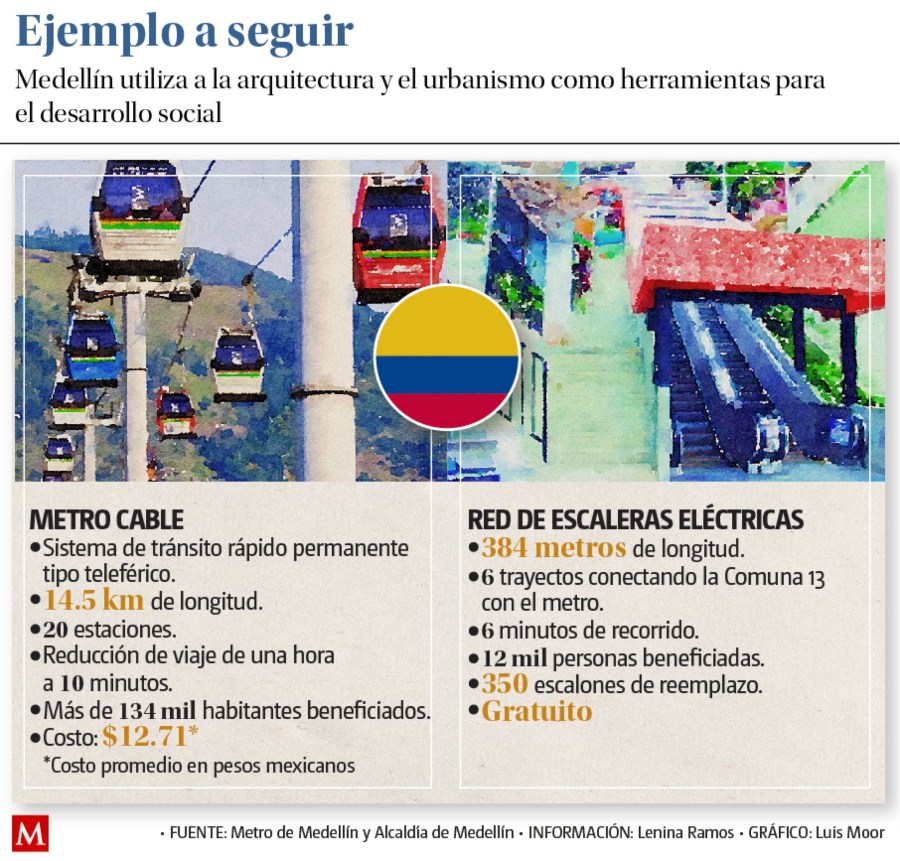 Ejemplo a seguir

Medellín utiliza a la arquitectura y el urbanismo como herramientas para el desarrollo social

METRO CABLE
•Sistema de tránsito rápido permanente tipo teleférico.
•14.5 km de longitud.
•20 estaciones.
•Reducción de viaje de una hora a 10 minutos.
•Más de 134 mil habitantes beneficiados.
•Costo: $12.71*
*Costo promedio en pesos mexicanos

RED DE ESCALERAS ELÉCTRICAS
•384 metros de longitud.
•6 trayectos conectando la Comuna 13 con el metro.
•6 minutos de recorrido.
•12 mil personas beneficiadas.
•350 escalones de reemplazo.
•Gratuito

M
• FUENTE: Metro de Medellín y Alcaldía de Medellín • INFORMACIÓN: Lenina Ramos • GRÁFICO: Luis Moor